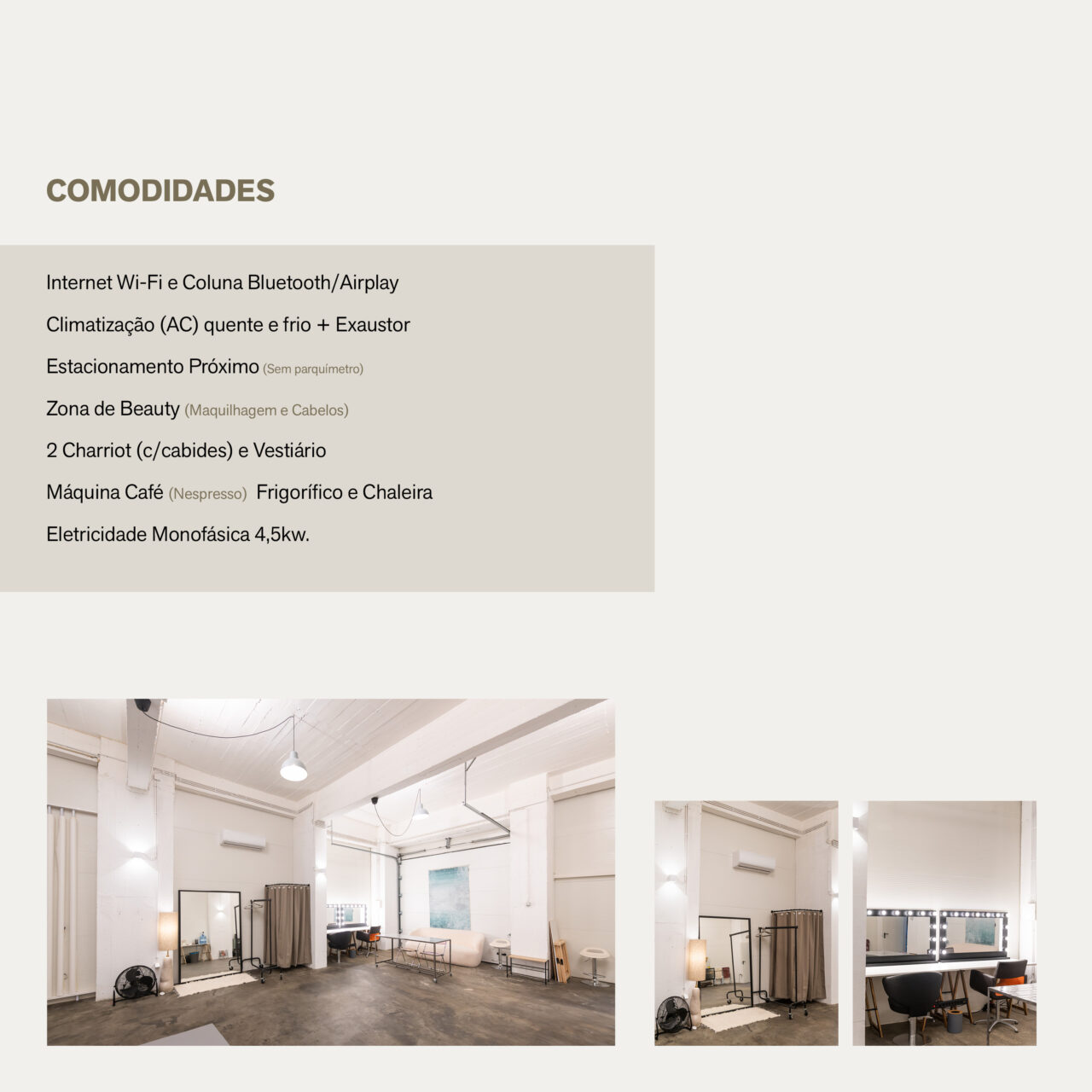 COMODIDADES

Internet Wi-Fi e Coluna Bluetooth/Airplay

Climatização (AC) quente e frio + Exaustor

Estacionamento Próximo (Sem parquímetro)

Zona de Beauty (Maquilhagem e Cabelos)

2 Charriot (c/cabides) e Vestiário

Máquina Café (Nespresso) Frigorífico e Chaleira

Eletricidade Monofásica 4,5kw.